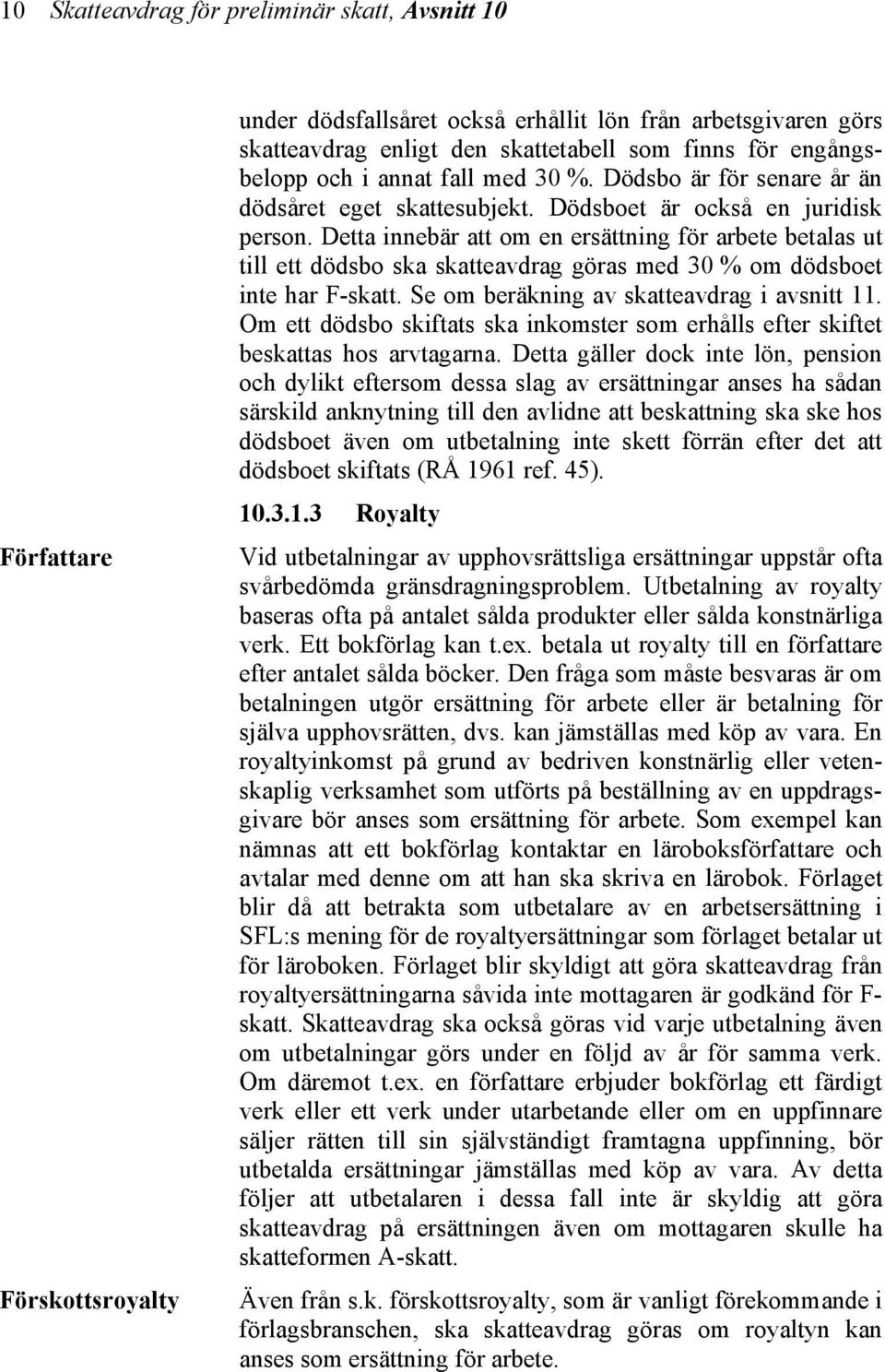 10 Skatteavdrag för preliminär skatt, Avsnitt 10

under dödsfallsåret också erhållit lön från arbetsgivaren görs skatteavdrag enligt den skattetabell som finns för engångsbelopp och i annat fall med 30 %. Dödsbo är för senare år än dödsåret eget skattesubjekt. Dödsboet är också en juridisk person. Detta innebär att om en ersättning för arbete betalas ut till ett dödsbo ska skatteavdrag göras med 30 % om dödsboet inte har F-skatt. Se om beräkning av skatteavdrag i avsnitt 11. Om ett dödsbo skiftats ska inkomster som erhålls efter skiftet beskattas hos arvtagarna. Detta gäller dock inte lön, pension och dylikt eftersom dessa slag av ersättningar anses ha sådan särskild anknytning till den avlidne att beskattning ska ske hos dödsboet även om utbetalning inte skett förrän efter det att dödsboet skiftats (RÅ 1961 ref. 45).

10.3.1.3 Royalty

Författare

Vid utbetalningar av upphovsrättsliga ersättningar uppstår ofta svårbedömda gränsdragningsproblem. Utbetalning av royalty baseras ofta på antalet sålda produkter eller sålda konstnärliga verk. Ett bokförlag kan t.ex. betala ut royalty till en författare efter antalet sålda böcker. Den fråga som måste besvaras är om betalningen utgör ersättning för arbete eller är betalning för själva upphovsrätten, dvs. kan jämställas med köp av vara. En royaltyinkomst på grund av bedriven konstnärlig eller vetenskaplig verksamhet som utförts på beställning av en uppdragsgivare bör anses som ersättning för arbete. Som exempel kan nämnas att ett bokförlag kontaktar en läroboksförfattare och avtalar med denne om att han ska skriva en lärobok. Förlaget blir då att betrakta som utbetalare av en arbetsersättning i SFL:s mening för de royaltyersättningar som förlaget betalar ut för läroboken. Förlaget blir skyldigt att göra skatteavdrag från royaltyersättningarna såvida inte mottagaren är godkänd för F-skatt. Skatteavdrag ska också göras vid varje utbetalning även om utbetalningar görs under en följd av år för samma verk. Om däremot t.ex. en författare erbjuder bokförlag ett färdigt verk eller ett verk under utarbetande eller om en uppfinnare säljer rätten till sin självständigt framtagna uppfinning, bör utbetalda ersättningar jämställas med köp av vara. Av detta följer att utbetalaren i dessa fall inte är skyldig att göra skatteavdrag på ersättningen även om mottagaren skulle ha skatteformen A-skatt.

Förskottsroyalty

Även från s.k. förskottsroyalty, som är vanligt förekommande i förlagsbranschen, ska skatteavdrag göras om royaltyn kan anses som ersättning för arbete.